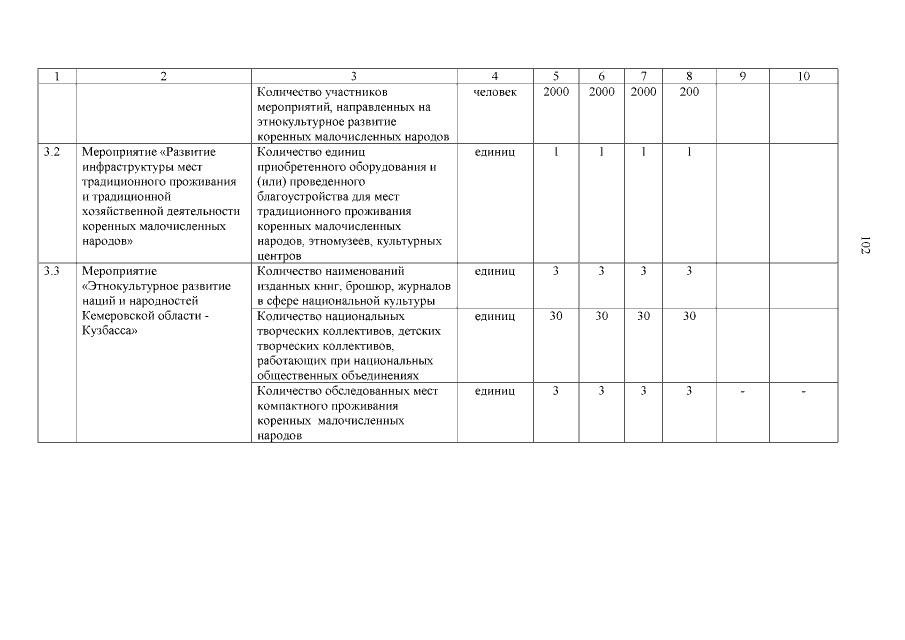 | 1 | 2 | 3 | 4 | 5 | 6 | 7 | 8 | 9 | 10 |
|---|---|---|---|---|---|---|---|---|---|
| | | Количество участников мероприятий, направленных на этнокультурное развитие коренных малочисленных народов | человек | 2000 | 2000 | 2000 | 200 | | |
| 3.2 | Мероприятие «Развитие инфраструктуры мест традиционного проживания и традиционной хозяйственной деятельности коренных малочисленных народов» | Количество единиц приобретенного оборудования и (или) проведенного благоустройства для мест традиционного проживания коренных малочисленных народов, этномузеев, культурных центров | единиц | 1 | 1 | 1 | 1 | | |
| 3.3 | Мероприятие «Этнокультурное развитие наций и народностей Кемеровской области - Кузбасса» | Количество наименований изданных книг, брошюр, журналов в сфере национальной культуры | единиц | 3 | 3 | 3 | 3 | | |
| | | Количество национальных творческих коллективов, детских творческих коллективов, работающих при национальных общественных объединениях | единиц | 30 | 30 | 30 | 30 | | |
| | | Количество обследованных мест компактного проживания коренных малочисленных народов | единиц | 3 | 3 | 3 | 3 | - | - |

102